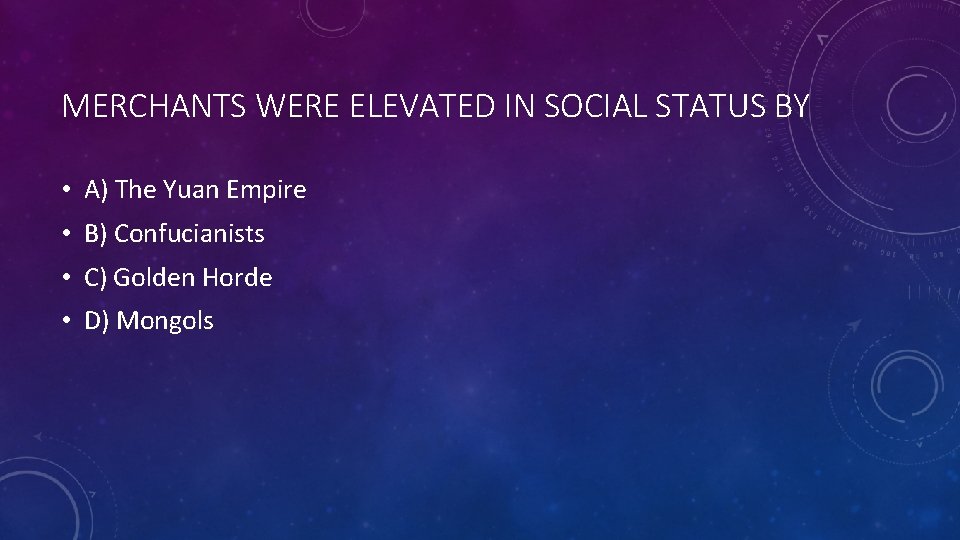 MERCHANTS WERE ELEVATED IN SOCIAL STATUS BY

• A) The Yuan Empire
• B) Confucianists
• C) Golden Horde
• D) Mongols